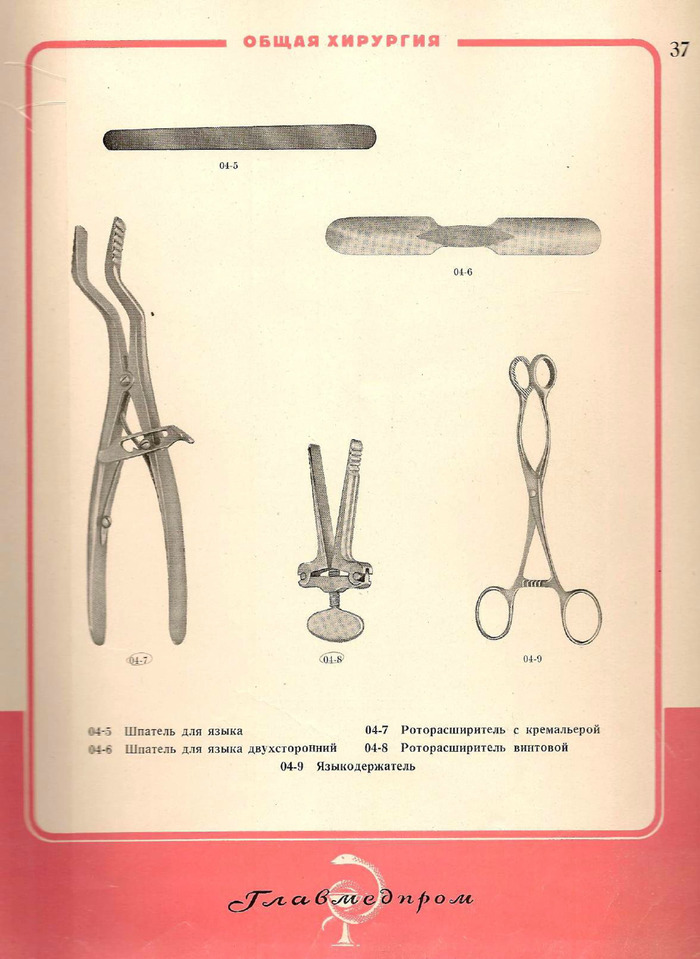 ОБЩАЯ ХИРУРГИЯ

37

04-5

04-6

04-7

04-8

04-9

04-5 Шпатель для языка
04-6 Шпатель для языка двухсторонний
04-7 Роторасширитель с кремальерой
04-8 Роторасширитель винтовой
04-9 Языкодержатель

Главмедпром